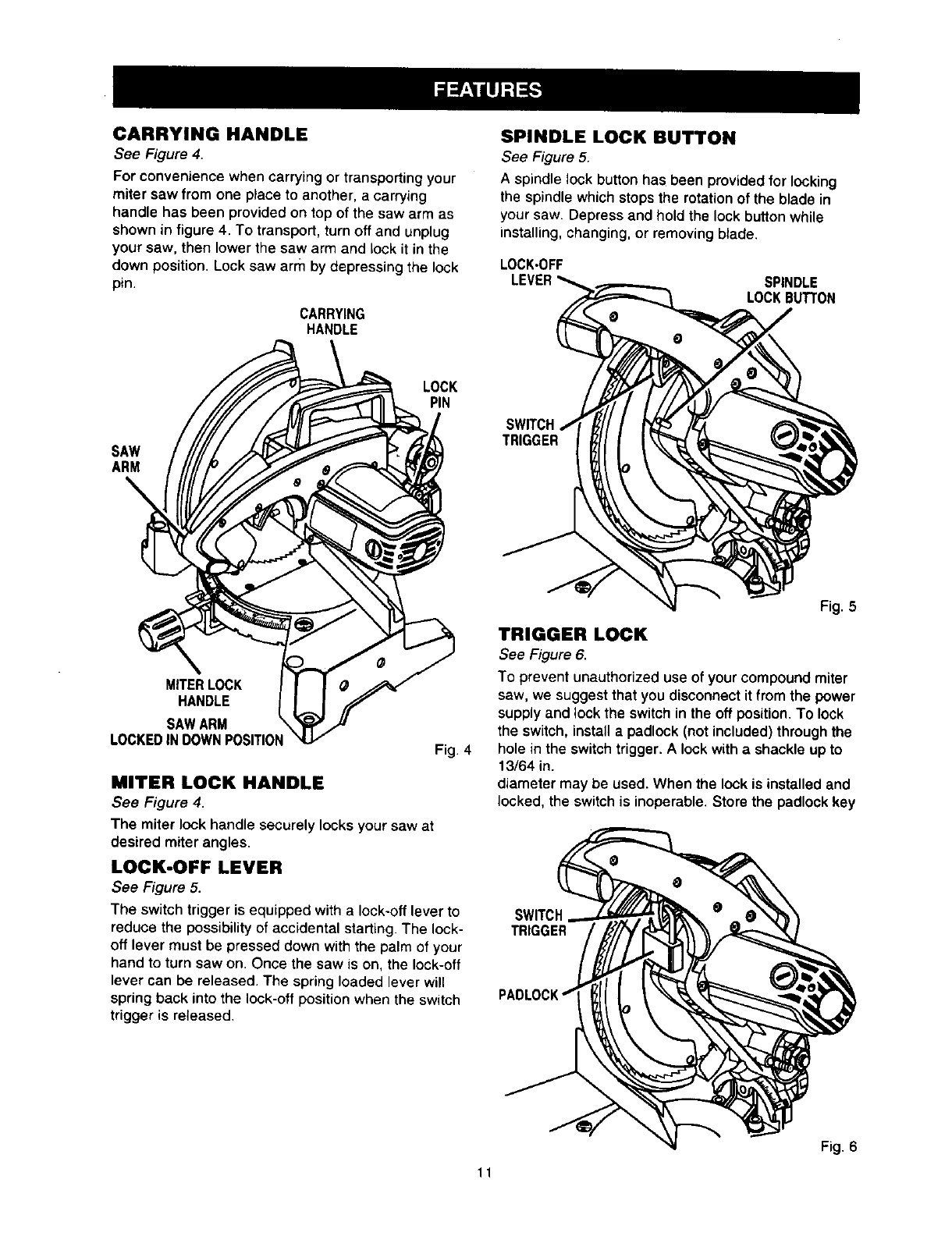 FEATURES

CARRYING HANDLE

See Figure 4.

For convenience when carrying or transporting your miter saw from one place to another, a carrying handle has been provided on top of the saw arm as shown in figure 4. To transport, turn off and unplug your saw, then lower the saw arm and lock it in the down position. Lock saw arm by depressing the lock pin.

CARRYING HANDLE

LOCK PIN

SAW ARM

MITER LOCK HANDLE

SAW ARM LOCKED IN DOWN POSITION

Fig. 4

MITER LOCK HANDLE

See Figure 4.

The miter lock handle securely locks your saw at desired miter angles.

LOCK-OFF LEVER

See Figure 5.

The switch trigger is equipped with a lock-off lever to reduce the possibility of accidental starting. The lock-off lever must be pressed down with the palm of your hand to turn saw on. Once the saw is on, the lock-off lever can be released. The spring loaded lever will spring back into the lock-off position when the switch trigger is released.

SPINDLE LOCK BUTTON

See Figure 5.

A spindle lock button has been provided for locking the spindle which stops the rotation of the blade in your saw. Depress and hold the lock button while installing, changing, or removing blade.

LOCK-OFF LEVER

SPINDLE LOCK BUTTON

SWITCH TRIGGER

Fig. 5

TRIGGER LOCK

See Figure 6.

To prevent unauthorized use of your compound miter saw, we suggest that you disconnect it from the power supply and lock the switch in the off position. To lock the switch, install a padlock (not included) through the hole in the switch trigger. A lock with a shackle up to 13/64 in.
diameter may be used. When the lock is installed and locked, the switch is inoperable. Store the padlock key

SWITCH TRIGGER

PADLOCK

Fig. 6

11